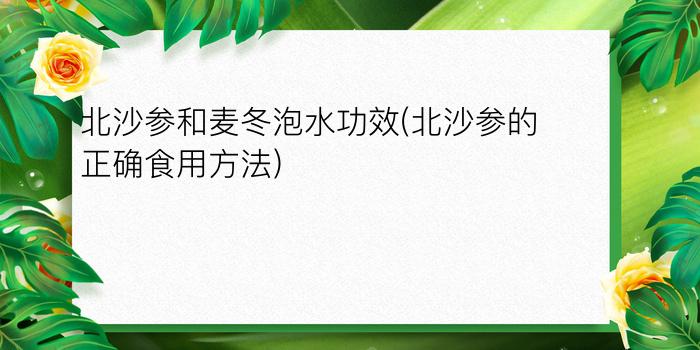 北沙参和麦冬泡水功效(北沙参的正确食用方法)